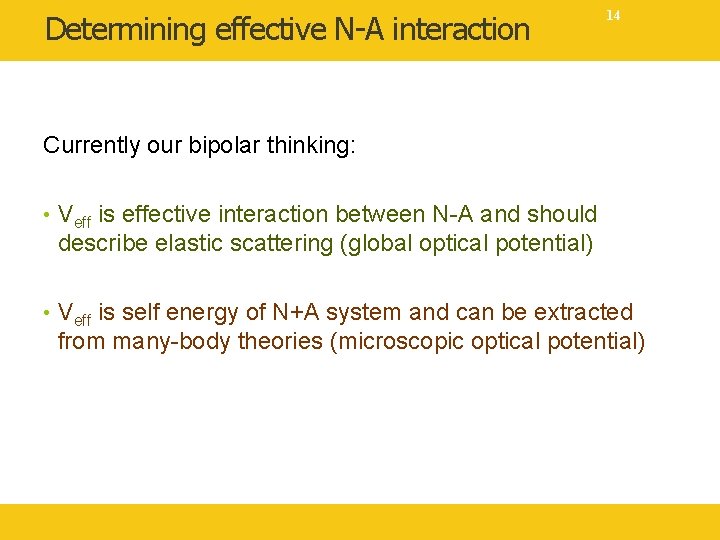 Determining effective N-A interaction

14

Currently our bipolar thinking:

• $V_{eff}$ is effective interaction between N-A and should describe elastic scattering (global optical potential)

• $V_{eff}$ is self energy of N+A system and can be extracted from many-body theories (microscopic optical potential)